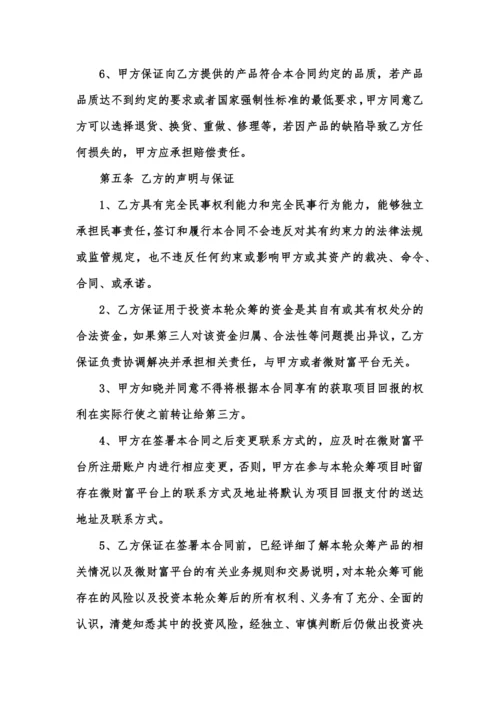 6、甲方保证向乙方提供的产品符合本合同约定的品质，若产品品质达不到约定的要求或者国家强制性标准的最低要求，甲方同意乙方可以选择退货、换货、重做、修理等，若因产品的缺陷导致乙方任何损失的，甲方应承担赔偿责任。

第五条 乙方的声明与保证

1、乙方具有完全民事权利能力和完全民事行为能力，能够独立承担民事责任，签订和履行本合同不会违反对其有约束力的法律法规或监管规定，也不违反任何约束或影响甲方或其资产的裁决、命令、合同、或承诺。

2、乙方保证用于投资本轮众筹的资金是其自有或其有权处分的合法资金，如果第三人对该资金归属、合法性等问题提出异议，乙方保证负责协调解决并承担相关责任，与甲方或者微财富平台无关。

3、甲方知晓并同意不得将根据本合同享有的获取项目回报的权利在实际行使之前转让给第三方。

4、甲方在签署本合同之后变更联系方式的，应及时在微财富平台所注册账户内进行相应变更，否则，甲方在参与本轮众筹项目时留存在微财富平台上的联系方式及地址将默认为项目回报支付的送达地址及联系方式。

5、乙方保证在签署本合同前，已经详细了解本轮众筹产品的相关情况以及微财富平台的有关业务规则和交易说明，对本轮众筹可能存在的风险以及投资本轮众筹后的所有权利、义务有了充分、全面的认识，清楚知悉其中的投资风险，经独立、审慎判断后仍做出投资决